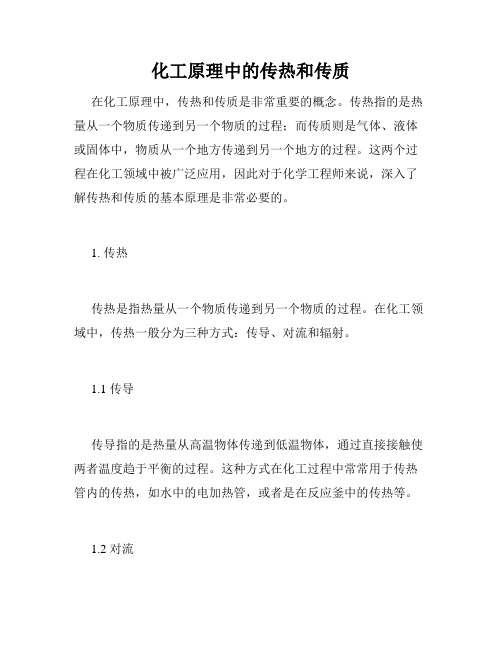 化工原理中的传热和传质

在化工原理中，传热和传质是非常重要的概念。传热指的是热量从一个物质传递到另一个物质的过程；而传质则是气体、液体或固体中，物质从一个地方传递到另一个地方的过程。这两个过程在化工领域中被广泛应用，因此对于化学工程师来说，深入了解传热和传质的基本原理是非常必要的。

1. 传热

传热是指热量从一个物质传递到另一个物质的过程。在化工领域中，传热一般分为三种方式：传导、对流和辐射。

1.1 传导

传导指的是热量从高温物体传递到低温物体，通过直接接触使两者温度趋于平衡的过程。这种方式在化工过程中常常用于传热管内的传热，如水中的电加热管，或者是在反应釜中的传热等。

1.2 对流